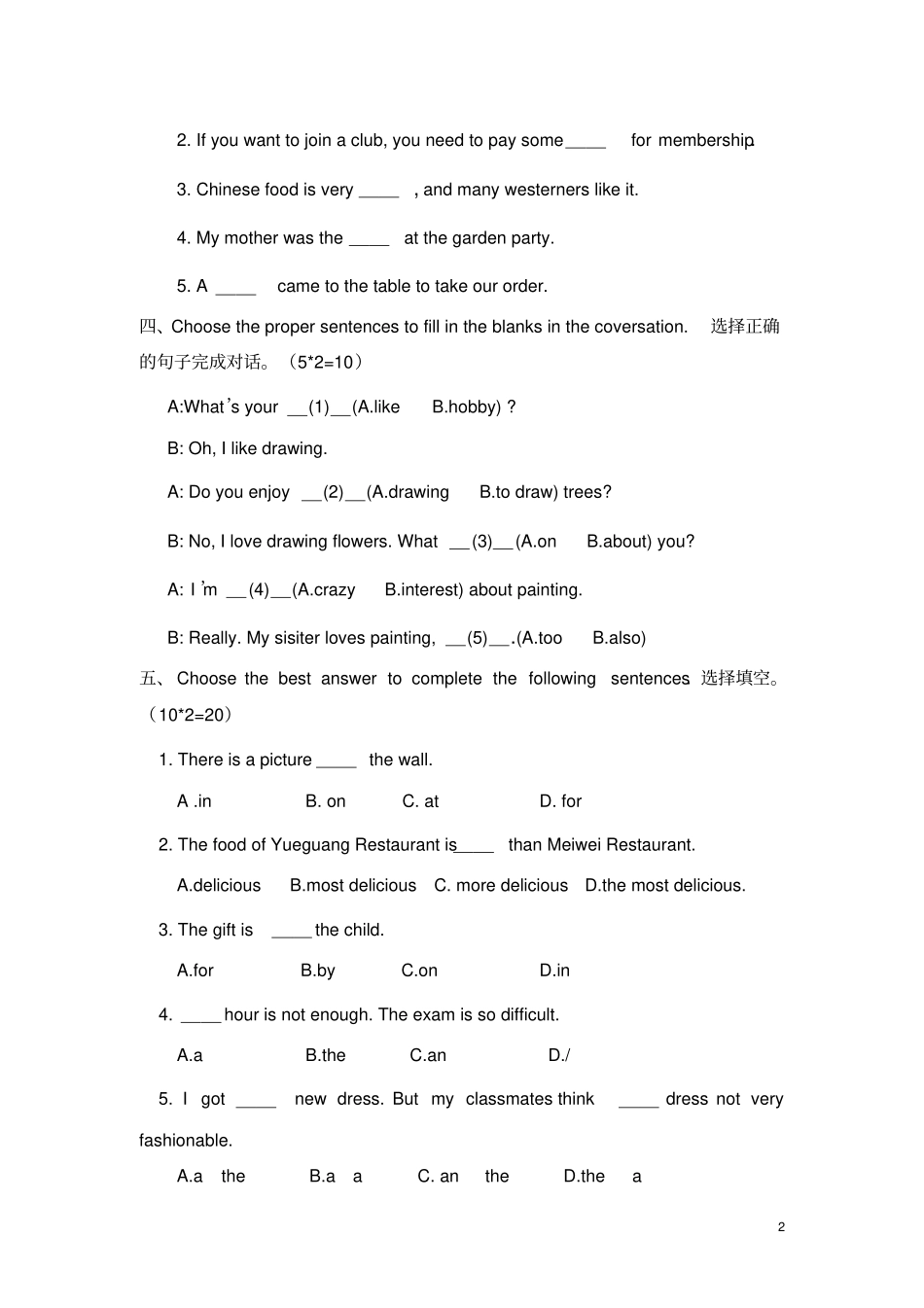 2. If you want to join a club, you need to pay some_____ for membership.

3. Chinese food is very _____ , and many westerners like it.

4. My mother was the _____ at the garden party.

5. A _____ came to the table to take our order.

四、Choose the proper sentences to fill in the blanks in the coversation. 选择正确的句子完成对话。（5*2=10）

A:What's your __(1)__(A.like B.hobby) ?

B: Oh, I like drawing.

A: Do you enjoy __(2)__(A.drawing B.to draw) trees?

B: No, I love drawing flowers. What __(3)__(A.on B.about) you?

A: I'm __(4)__(A.crazy B.interest) about painting.

B: Really. My sisiter loves painting, __(5)__.(A.too B.also)

五、Choose the best answer to complete the following sentences 选择填空。（10*2=20）

1. There is a picture _____ the wall.

A .in B. on C. at D. for

2. The food of Yueguang Restaurant is_____ than Meiwei Restaurant.

A.delicious B.most delicious C. more delicious D.the most delicious.

3. The gift is _____ the child.

A.for B.by C.on D.in

4. _____ hour is not enough. The exam is so difficult.

A.a B.the C.an D./

5. I got _____ new dress. But my classmates think _____ dress not very fashionable.

A.a the B.a a C. an the D.the a

2